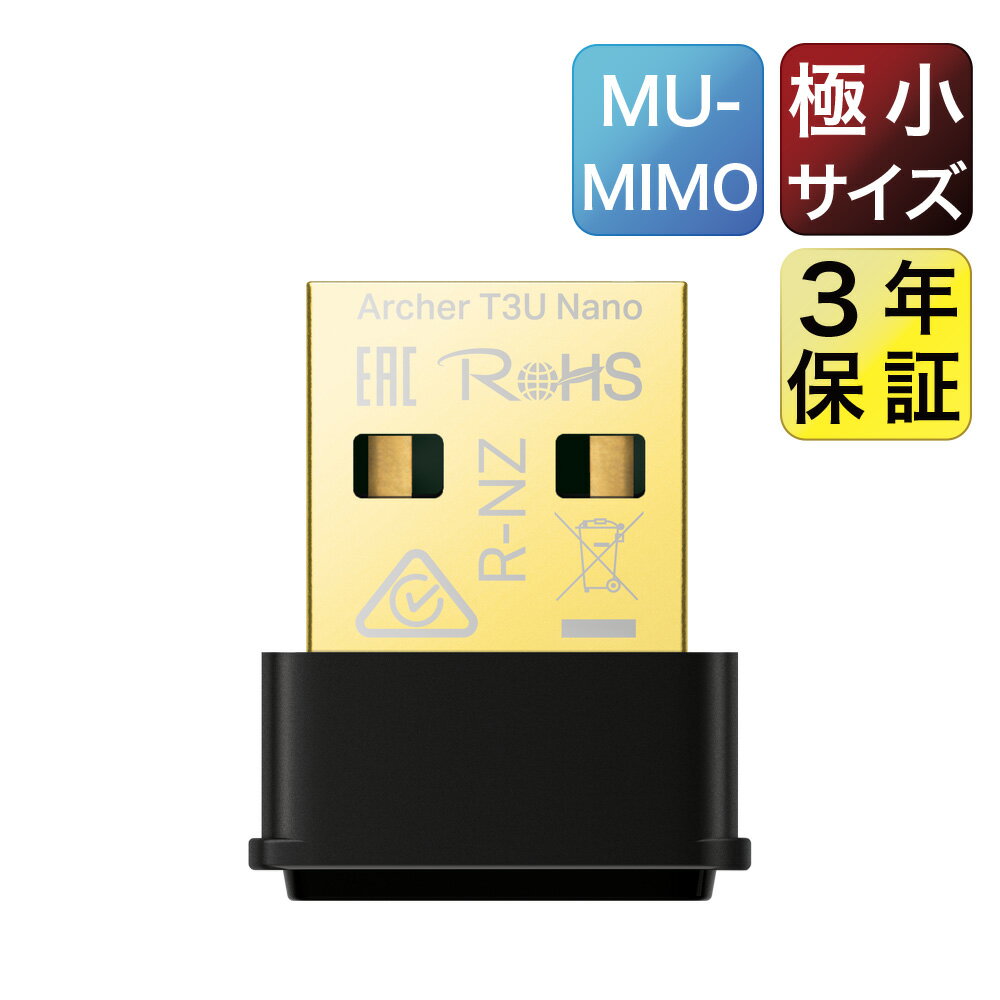 MU-MIMO

極小サイズ

3年保証

Archer T3U Nano

EAC RoHS

R-NZ